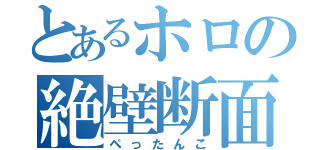 とあるホロの
絶壁断面
ぺったんこ